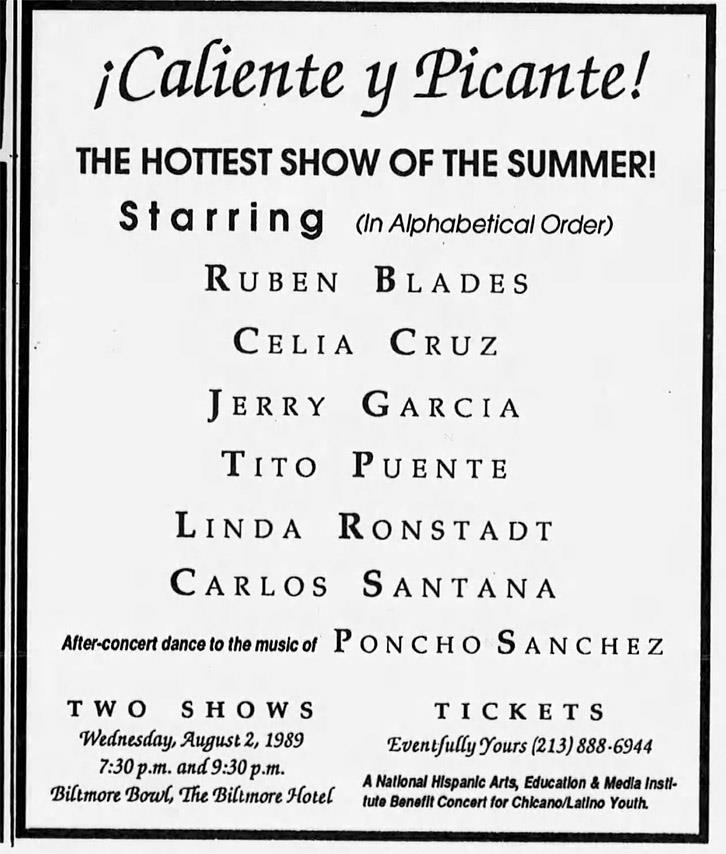 ¡Caliente y Picante!

THE HOTTEST SHOW OF THE SUMMER!

Starring (In Alphabetical Order)

RUBEN BLADES

CELIA CRUZ

JERRY GARCIA

TITO PUENTE

LINDA RONSTADT

CARLOS SANTANA

After-concert dance to the music of PONCHO SANCHEZ

TWO SHOWS
Wednesday, August 2, 1989
7:30 p.m. and 9:30 p.m.
Biltmore Bowl, The Biltmore Hotel

TICKETS
Eventfully Yours (213) 888-6944

A National Hispanic Arts, Education & Media Institute Benefit Concert for Chicano/Latino Youth.